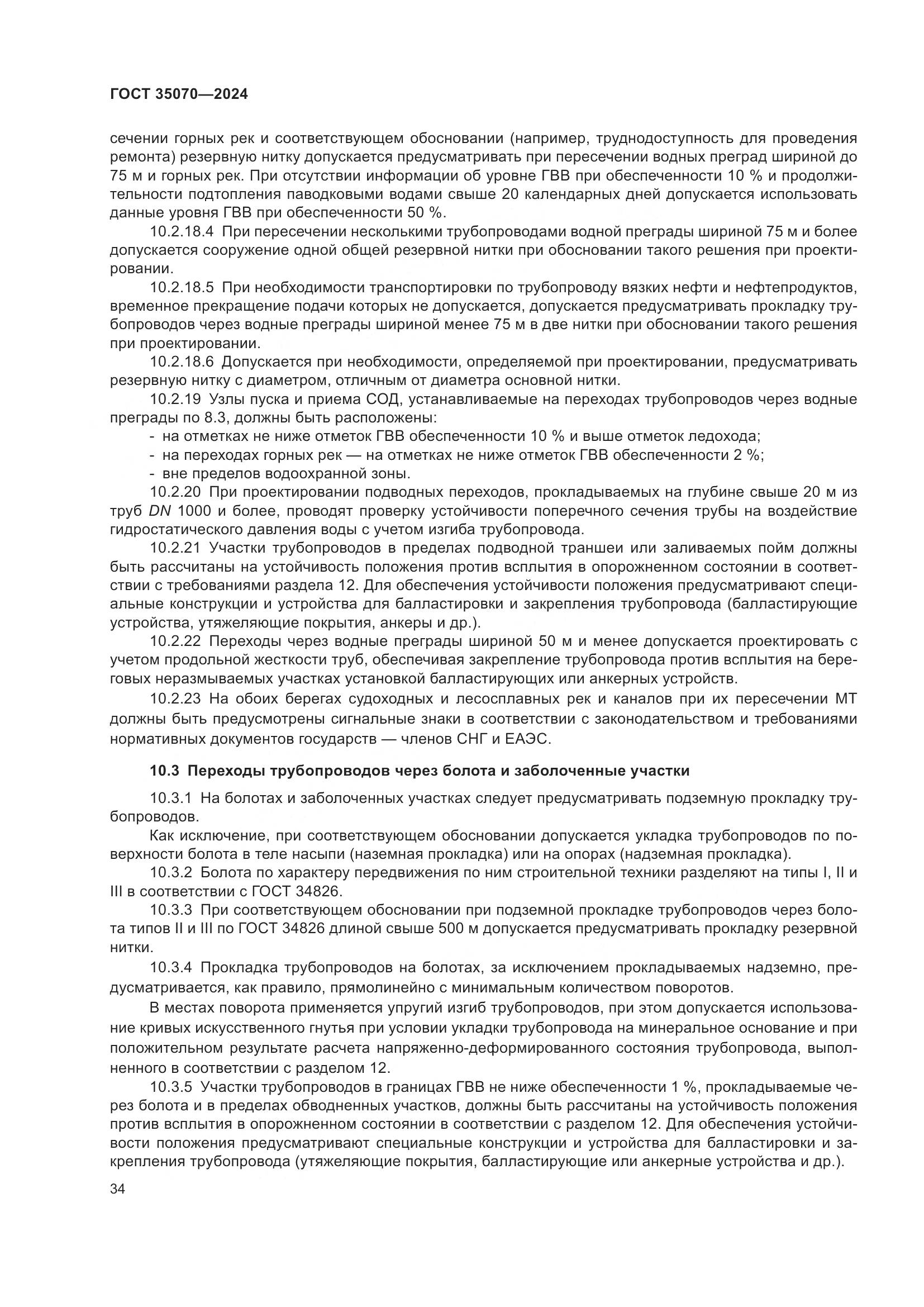 ГОСТ 35070—2024

сечении горных рек и соответствующем обосновании (например, труднодоступность для проведения ремонта) резервную нитку допускается предусматривать при пересечении водных преград шириной до 75 м и горных рек. При отсутствии информации об уровне ГВВ при обеспеченности 10 % и продолжительности подтопления паводковыми водами свыше 20 календарных дней допускается использовать данные уровня ГВВ при обеспеченности 50 %.

10.2.18.4 При пересечении несколькими трубопроводами водной преграды шириной 75 м и более допускается сооружение одной общей резервной нитки при обосновании такого решения при проектировании.

10.2.18.5 При необходимости транспортировки по трубопроводу вязких нефти и нефтепродуктов, временное прекращение подачи которых не допускается, допускается предусматривать прокладку трубопроводов через водные преграды шириной менее 75 м в две нитки при обосновании такого решения при проектировании.

10.2.18.6 Допускается при необходимости, определяемой при проектировании, предусматривать резервную нитку с диаметром, отличным от диаметра основной нитки.

10.2.19 Узлы пуска и приема СОД, устанавливаемые на переходах трубопроводов через водные преграды по 8.3, должны быть расположены:

- на отметках не ниже отметок ГВВ обеспеченности 10 % и выше отметок ледохода;
- на переходах горных рек — на отметках не ниже отметок ГВВ обеспеченности 2 %;
- вне пределов водоохранной зоны.

10.2.20 При проектировании подводных переходов, прокладываемых на глубине свыше 20 м из труб DN 1000 и более, проводят проверку устойчивости поперечного сечения трубы на воздействие гидростатического давления воды с учетом изгиба трубопровода.

10.2.21 Участки трубопроводов в пределах подводной траншеи или заливаемых пойм должны быть рассчитаны на устойчивость положения против всплытия в опорожненном состоянии в соответствии с требованиями раздела 12. Для обеспечения устойчивости положения предусматривают специальные конструкции и устройства для балластировки и закрепления трубопровода (балластирующие устройства, утяжеляющие покрытия, анкеры и др.).

10.2.22 Переходы через водные преграды шириной 50 м и менее допускается проектировать с учетом продольной жесткости труб, обеспечивая закрепление трубопровода против всплытия на береговых неразмываемых участках установкой балластирующих или анкерных устройств.

10.2.23 На обоих берегах судоходных и лесосплавных рек и каналов при их пересечении МТ должны быть предусмотрены сигнальные знаки в соответствии с законодательством и требованиями нормативных документов государств — членов СНГ и ЕАЭС.

10.3 Переходы трубопроводов через болота и заболоченные участки

10.3.1 На болотах и заболоченных участках следует предусматривать подземную прокладку трубопроводов.

Как исключение, при соответствующем обосновании допускается укладка трубопроводов по поверхности болота в теле насыпи (наземная прокладка) или на опорах (надземная прокладка).

10.3.2 Болота по характеру передвижения по ним строительной техники разделяют на типы I, II и III в соответствии с ГОСТ 34826.

10.3.3 При соответствующем обосновании при подземной прокладке трубопроводов через болота типов II и III по ГОСТ 34826 длиной свыше 500 м допускается предусматривать прокладку резервной нитки.

10.3.4 Прокладка трубопроводов на болотах, за исключением прокладываемых надземно, предусматривается, как правило, прямолинейно с минимальным количеством поворотов.

В местах поворота применяется упругий изгиб трубопроводов, при этом допускается использование кривых искусственного гнутья при условии укладки трубопровода на минеральное основание и при положительном результате расчета напряженно-деформированного состояния трубопровода, выполненного в соответствии с разделом 12.

10.3.5 Участки трубопроводов в границах ГВВ не ниже обеспеченности 1 %, прокладываемые через болота и в пределах обводненных участков, должны быть рассчитаны на устойчивость положения против всплытия в опорожненном состоянии в соответствии с разделом 12. Для обеспечения устойчивости положения предусматривают специальные конструкции и устройства для балластировки и закрепления трубопровода (утяжеляющие покрытия, балластирующие или анкерные устройства и др.).

34